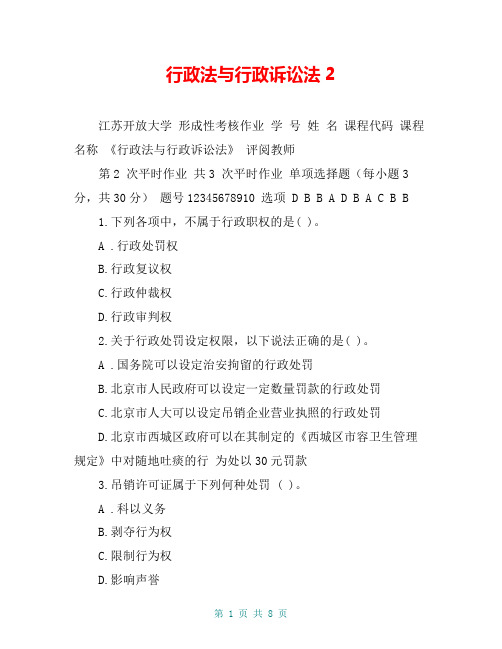 行政法与行政诉讼法 2

江苏开放大学 形成性考核作业 学 号 姓 名 课程代码 课程名称 《行政法与行政诉讼法》 评阅教师

第 2 次平时作业 共 3 次平时作业 单项选择题（每小题 3 分，共 30 分） 题号 12345678910 选项 D B B A D B A C B B

1.下列各项中，不属于行政职权的是( )。

A .行政处罚权

B.行政复议权

C.行政仲裁权

D.行政审判权

2.关于行政处罚设定权限，以下说法正确的是( )。

A .国务院可以设定治安拘留的行政处罚

B.北京市人民政府可以设定一定数量罚款的行政处罚

C.北京市人大可以设定吊销企业营业执照的行政处罚

D.北京市西城区政府可以在其制定的《西城区市容卫生管理规定》中对随地吐痰的行 为处以 30 元罚款

3.吊销许可证属于下列何种处罚 ( )。

A .科以义务

B.剥夺行为权

C.限制行为权

D.影响声誉

第 1 页 共 8 页